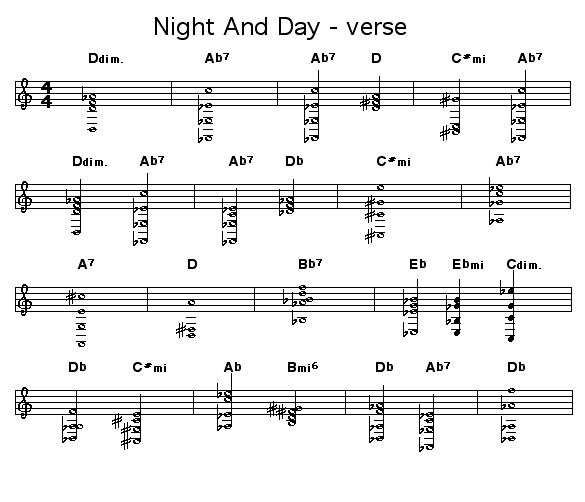 Night And Day - verse

Ddim. Ab7 Ab7 D C#mi Ab7

Ddim. Ab7 Ab7 Db C#mi Ab7

A7 D Bb7 Eb Ebmi Cdim.

Db C#mi Ab Bmi6 Db Ab7 Db